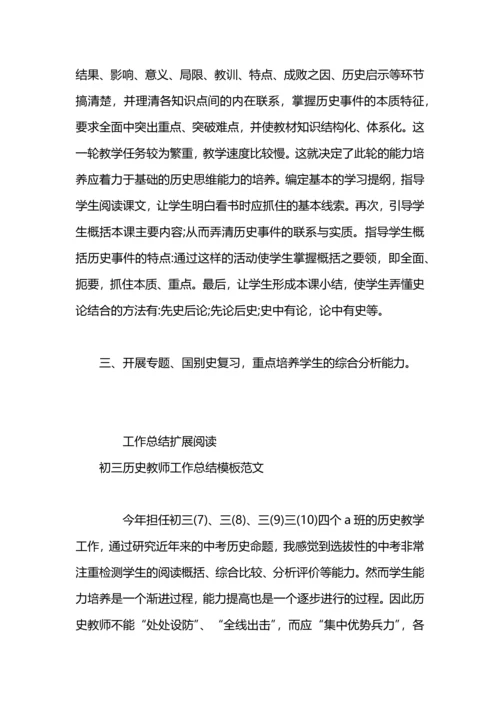 结果、影响、意义、局限、教训、特点、成败之因、历史启示等环节搞清楚，并理清各知识点间的内在联系，掌握历史事件的本质特征，要求全面中突出重点、突破难点，并使教材知识结构化、体系化。这一轮教学任务较为繁重，教学速度比较慢。这就决定了此轮的能力培养应着力于基础的历史思维能力的培养。编定基本的学习提纲，指导学生阅读课文，让学生明白看书时应抓住的基本线索。再次，引导学生概括本课主要内容;从而弄清历史事件的联系与实质。指导学生概括历史事件的特点:通过这样的活动使学生掌握概括之要领，即全面、扼要，抓住本质、重点。最后，让学生形成本课小结，使学生弄懂史论结合的方法有:先史后论;先论后史;史中有论，论中有史等。

三、开展专题、国别史复习，重点培养学生的综合分析能力。

工作总结扩展阅读

初三历史教师工作总结模板范文

今年担任初三(7)、三(8)、三(9)三(10)四个 a 班的历史教学工作，通过研究近年来的中考历史命题，我感觉到选拔性的中考非常注重检测学生的阅读概括、综合比较、分析评价等能力。然而学生能力培养是一个渐进过程，能力提高也是一个逐步进行的过程。因此历史教师不能“处处设防”、“全线出击”，而应“集中优势兵力”，各